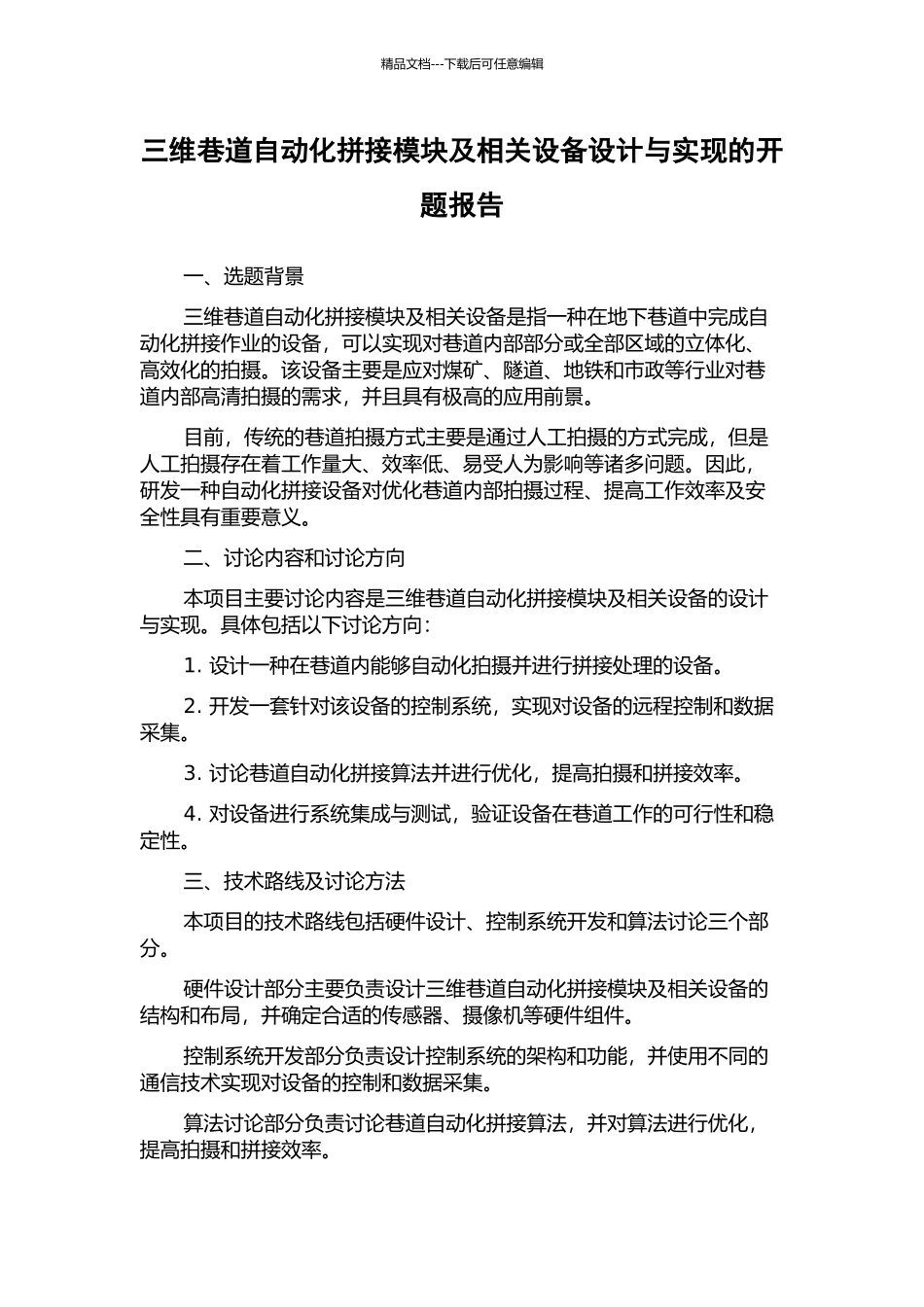 精品文档---下载后可任意编辑

三维巷道自动化拼接模块及相关设备设计与实现的开题报告

一、选题背景

三维巷道自动化拼接模块及相关设备是指一种在地下巷道中完成自动化拼接作业的设备，可以实现对巷道内部部分或全部区域的立体化、高效化的拍摄。该设备主要是应对煤矿、隧道、地铁和市政等行业对巷道内部高清拍摄的需求，并且具有极高的应用前景。

目前，传统的巷道拍摄方式主要是通过人工拍摄的方式完成，但是人工拍摄存在着工作量大、效率低、易受人为影响等诸多问题。因此，研发一种自动化拼接设备对优化巷道内部拍摄过程、提高工作效率及安全性具有重要意义。

二、讨论内容和讨论方向

本项目主要讨论内容是三维巷道自动化拼接模块及相关设备的设计与实现。具体包括以下讨论方向：

1. 设计一种在巷道内能够自动化拍摄并进行拼接处理的设备。

2. 开发一套针对该设备的控制系统，实现对设备的远程控制和数据采集。

3. 讨论巷道自动化拼接算法并进行优化，提高拍摄和拼接效率。

4. 对设备进行系统集成与测试，验证设备在巷道工作的可行性和稳定性。

三、技术路线及讨论方法

本项目的技术路线包括硬件设计、控制系统开发和算法讨论三个部分。

硬件设计部分主要负责设计三维巷道自动化拼接模块及相关设备的结构和布局，并确定合适的传感器、摄像机等硬件组件。

控制系统开发部分负责设计控制系统的架构和功能，并使用不同的通信技术实现对设备的控制和数据采集。

算法讨论部分负责讨论巷道自动化拼接算法，并对算法进行优化，提高拍摄和拼接效率。